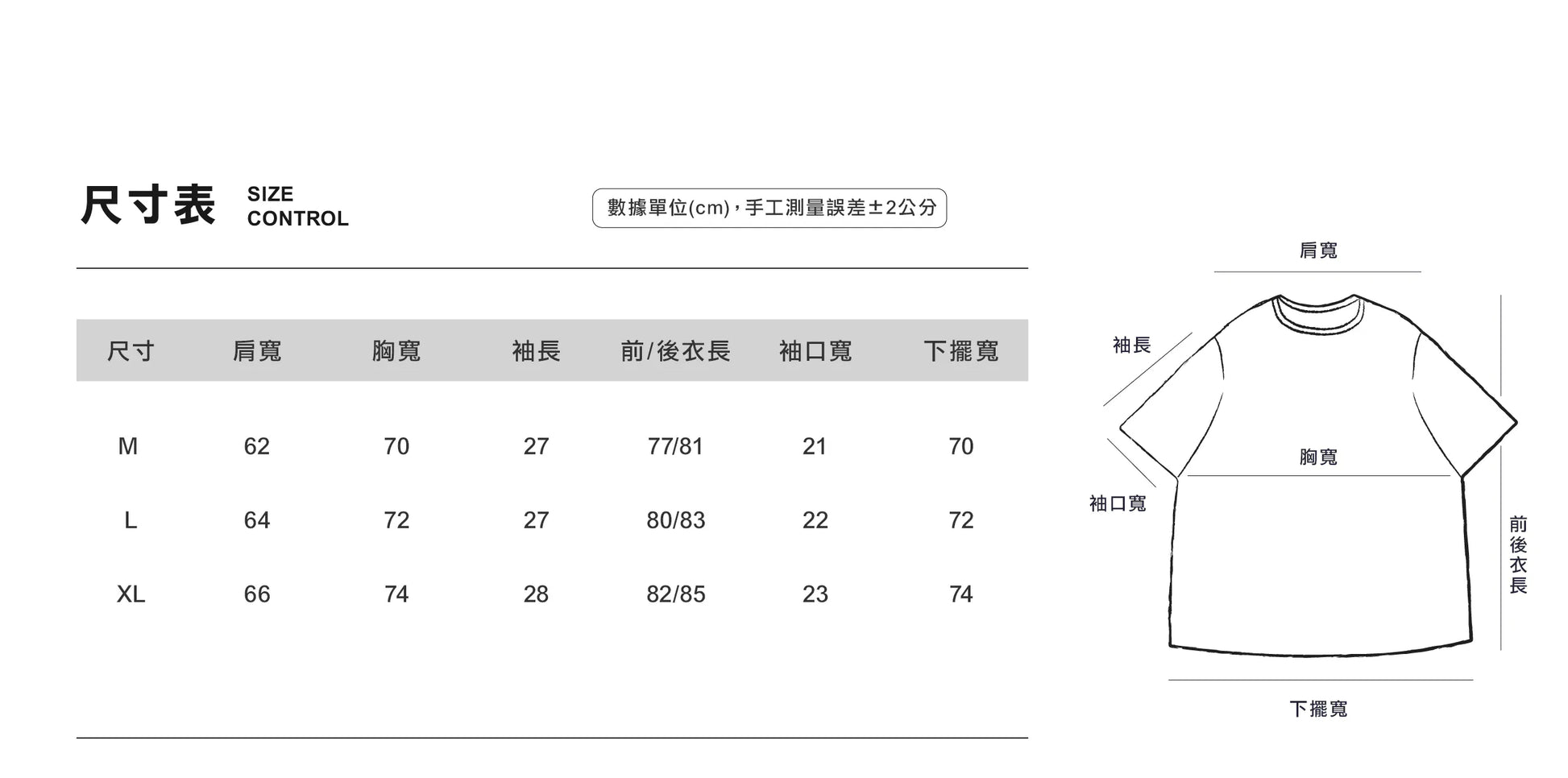 尺寸表 SIZE CONTROL

數據單位(cm)，手工測量誤差±2公分

| 尺寸 | 肩寬 | 胸寬 | 袖長 | 前/後衣長 | 袖口寬 | 下擺寬 |
|---|---|---|---|---|---|---|
| M | 62 | 70 | 27 | 77/81 | 21 | 70 |
| L | 64 | 72 | 27 | 80/83 | 22 | 72 |
| XL | 66 | 74 | 28 | 82/85 | 23 | 74 |

肩寬

袖長

胸寬

袖口寬

前後衣長

下擺寬